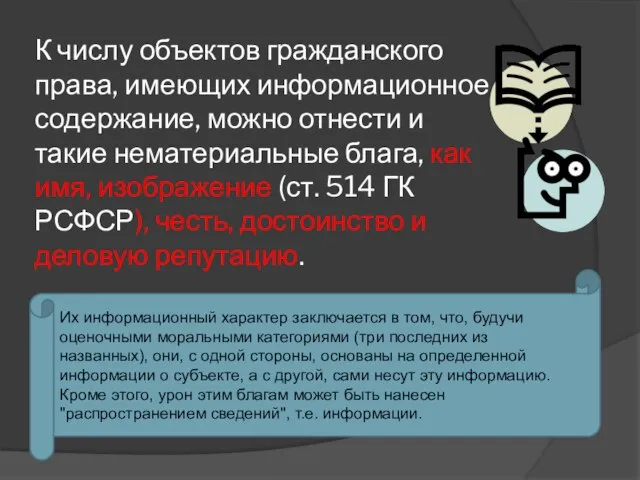 К числу объектов гражданского права, имеющих информационное содержание, можно отнести и такие нематериальные блага, как имя, изображение (ст. 514 ГК РСФСР), честь, достоинство и деловую репутацию.

Их информационный характер заключается в том, что, будучи оценочными моральными категориями (три последних из названных), они, с одной стороны, основаны на определенной информации о субъекте, а с другой, сами несут эту информацию. Кроме этого, урон этим благам может быть нанесен "распространением сведений", т.е. информации.